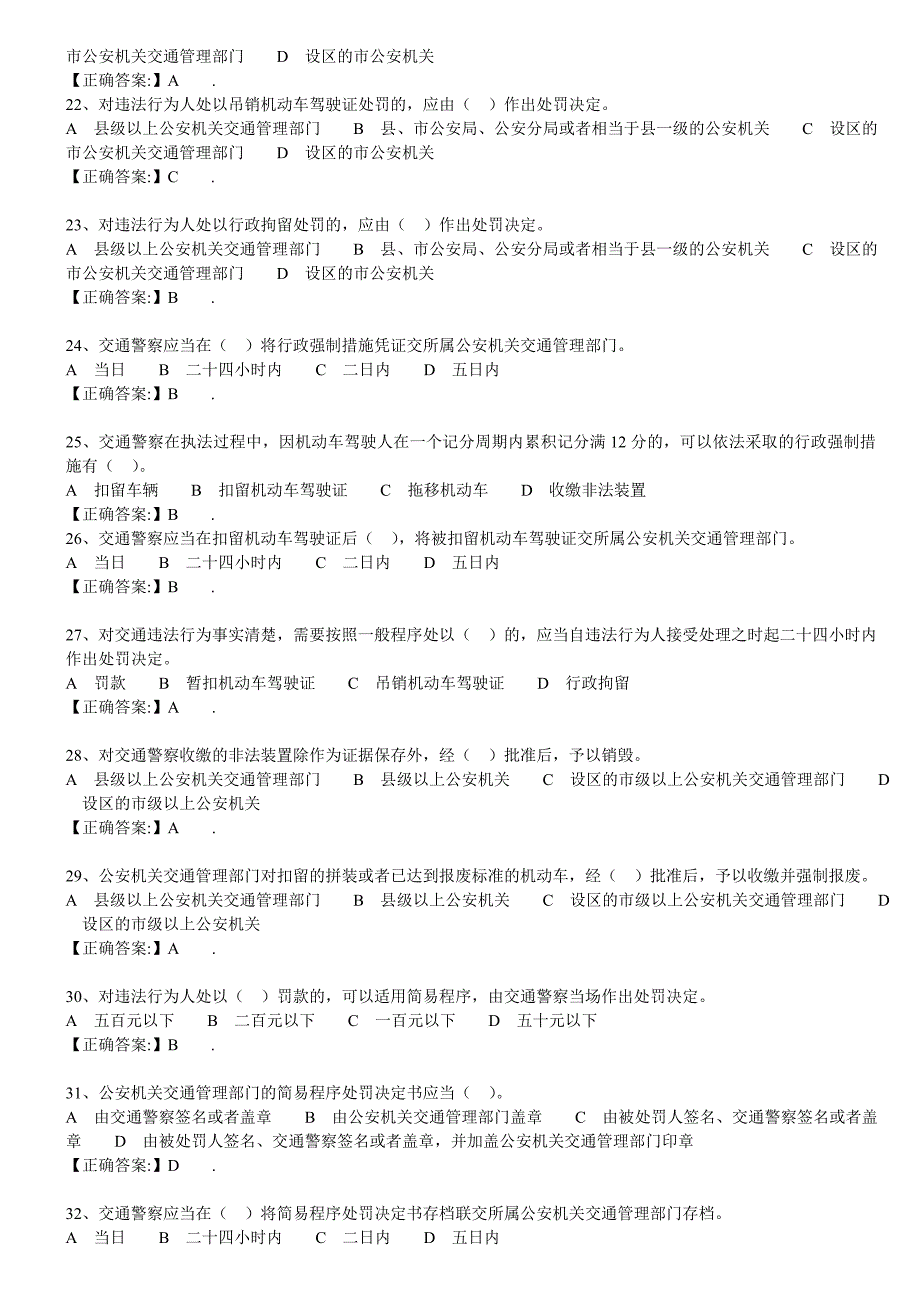 市公安机关交通管理部门　　D　设区的市公安机关
【正确答案:】A　　.
22、对违法行为人处以吊销机动车驾驶证处罚的，应由（　）作出处罚决定。
A　县级以上公安机关交通管理部门　　B　县、市公安局、公安分局或者相当于县一级的公安机关　　C　设区的市公安机关交通管理部门　　D　设区的市公安机关
【正确答案:】C　　.

23、对违法行为人处以行政拘留处罚的，应由（　）作出处罚决定。
A　县级以上公安机关交通管理部门　　B　县、市公安局、公安分局或者相当于县一级的公安机关　　C　设区的市公安机关交通管理部门　　D　设区的市公安机关
【正确答案:】B　　.

24、交通警察应当在（　）将行政强制措施凭证交所属公安机关交通管理部门。
A　当日　　B　二十四小时内　　C　二日内　　D　五日内
【正确答案:】B　　.

25、交通警察在执法过程中，因机动车驾驶人在一个记分周期内累积记分满 12 分的，可以依法采取的行政强制措施有（　）。
A　扣留车辆　　B　扣留机动车驾驶证　　C　拖移机动车　　D　收缴非法装置
【正确答案:】B　　.
26、交通警察应当在扣留机动车驾驶证后（　），将被扣留机动车驾驶证交所属公安机关交通管理部门。
A　当日　　B　二十四小时内　　C　二日内　　D　五日内
【正确答案:】B　　.

27、对交通违法行为事实清楚，需要按照一般程序处以（　）的，应当自违法行为人接受处理之时起二十四小时内作出处罚决定。
A　罚款　　B　暂扣机动车驾驶证　　C　吊销机动车驾驶证　　D　行政拘留
【正确答案:】A　　.

28、对交通警察收缴的非法装置除作为证据保存外，经（　）批准后，予以销毁。
A　县级以上公安机关交通管理部门　　B　县级以上公安机关　　C　设区的市级以上公安机关交通管理部门　　D　设区的市级以上公安机关
【正确答案:】A　　.

29、公安机关交通管理部门对扣留的拼装或者已达到报废标准的机动车，经（　）批准后，予以收缴并强制报废。
A　县级以上公安机关交通管理部门　　B　县级以上公安机关　　C　设区的市级以上公安机关交通管理部门　　D　设区的市级以上公安机关
【正确答案:】A　　.

30、对违法行为人处以（　）罚款的，可以适用简易程序，由交通警察当场作出处罚决定。
A　五百元以下　　B　二百元以下　　C　一百元以下　　D　五十元以下
【正确答案:】B　　.

31、公安机关交通管理部门的简易程序处罚决定书应当（　）。
A　由交通警察签名或者盖章　　B　由公安机关交通管理部门盖章　　C　由被处罚人签名、交通警察签名或者盖章　　D　由被处罚人签名、交通警察签名或者盖章，并加盖公安机关交通管理部门印章
【正确答案:】D　　.

32、交通警察应当在（　）将简易程序处罚决定书存档联交所属公安机关交通管理部门存档。
A　当日　　B　二十四小时内　　C　二日内　　D　五日内